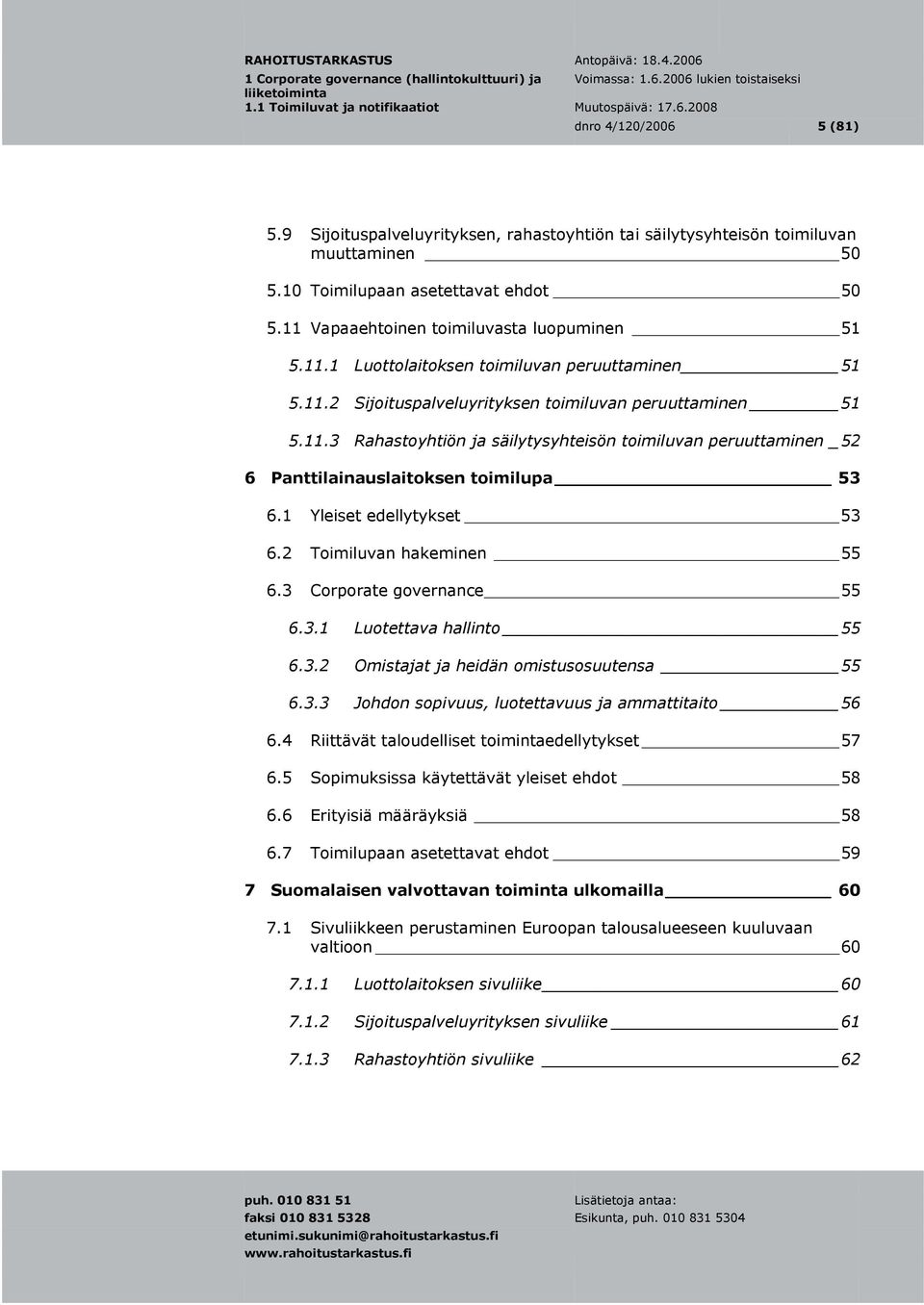 RAHOITUSTARKASTUS
1 Corporate governance (hallintokulttuuri) ja liiketoiminta
1.1 Toimiluvat ja notifikaatiot

Antopäivä: 18.4.2006
Voimassa: 1.6.2006 lukien toistaiseksi
Muutospäivä: 17.6.2008
dnro 4/120/2006 5 (81)

5.9 Sijoituspalveluyrityksen, rahastoyhtiön tai säilytysyhteisön toimiluvan muuttaminen 50

5.10 Toimilupaan asetettavat ehdot 50

5.11 Vapaaehtoinen toimiluvasta luopuminen 51

5.11.1 Luottolaitoksen toimiluvan peruuttaminen 51

5.11.2 Sijoituspalveluyrityksen toimiluvan peruuttaminen 51

5.11.3 Rahastoyhtiön ja säilytysyhteisön toimiluvan peruuttaminen 52

6 Panttilainauslaitoksen toimilupa 53

6.1 Yleiset edellytykset 53

6.2 Toimiluvan hakeminen 55

6.3 Corporate governance 55

6.3.1 Luotettava hallinto 55

6.3.2 Omistajat ja heidän omistusosuutensa 55

6.3.3 Johdon sopivuus, luotettavuus ja ammattitaito 56

6.4 Riittävät taloudelliset toimintaedellytykset 57

6.5 Sopimuksissa käytettävät yleiset ehdot 58

6.6 Erityisiä määräyksiä 58

6.7 Toimilupaan asetettavat ehdot 59

7 Suomalaisen valvottavan toiminta ulkomailla 60

7.1 Sivuliikkeen perustaminen Euroopan talousalueeseen kuuluvaan valtioon 60

7.1.1 Luottolaitoksen sivuliike 60

7.1.2 Sijoituspalveluyrityksen sivuliike 61

7.1.3 Rahastoyhtiön sivuliike 62

puh. 010 831 51
faksi 010 831 5328
etunimi.sukunimi@rahoitustarkastus.fi
www.rahoitustarkastus.fi

Lisätietoja antaa:
Esikunta, puh. 010 831 5304